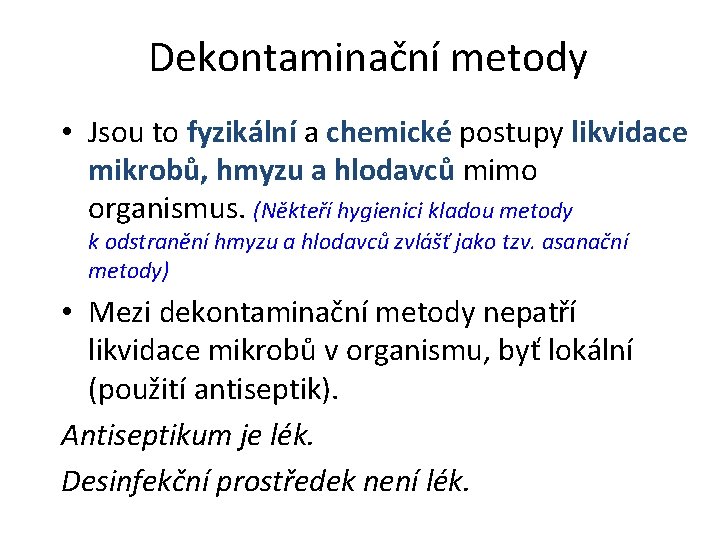 Dekontaminační metody

• Jsou to fyzikální a chemické postupy likvidace mikrobů, hmyzu a hlodavců mimo organismus. (Někteří hygienici kladou metody k odstranění hmyzu a hlodavců zvlášť jako tzv. asanační metody)

• Mezi dekontaminační metody nepatří likvidace mikrobů v organismu, byť lokální (použití antiseptik).

Antiseptikum je lék.

Desinfekční prostředek není lék.